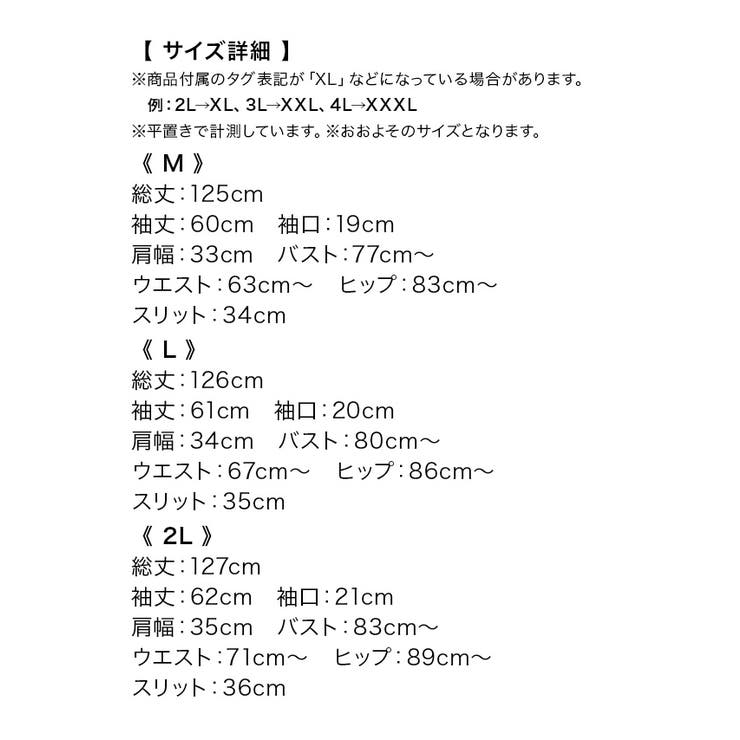 【 サイズ詳細 】
※商品付属のタグ表記が「XL」などになっている場合があります。
例：2L→XL、3L→XXL、4L→XXXL
※平置きで計測しています。※おおよそのサイズとなります。

《 M 》
総丈：125cm
袖丈：60cm　袖口：19cm
肩幅：33cm　バスト：77cm～
ウエスト：63cm～　ヒップ：83cm～
スリット：34cm

《 L 》
総丈：126cm
袖丈：61cm　袖口：20cm
肩幅：34cm　バスト：80cm～
ウエスト：67cm～　ヒップ：86cm～
スリット：35cm

《 2L 》
総丈：127cm
袖丈：62cm　袖口：21cm
肩幅：35cm　バスト：83cm～
ウエスト：71cm～　ヒップ：89cm～
スリット：36cm